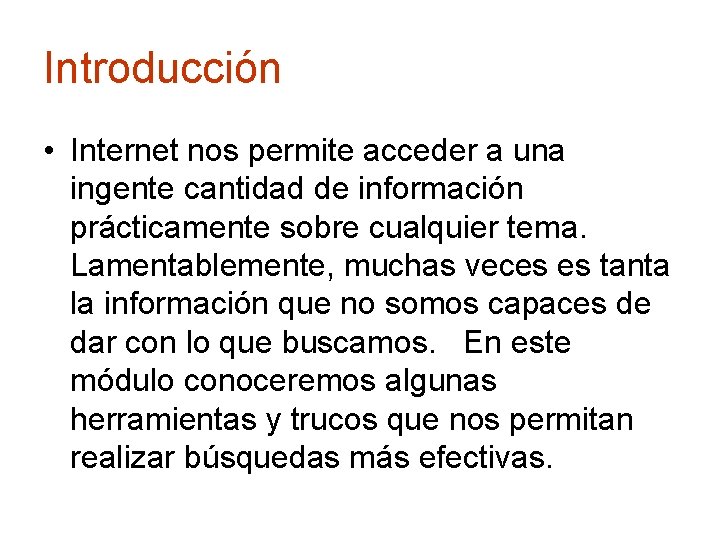 Introducción

• Internet nos permite acceder a una ingente cantidad de información prácticamente sobre cualquier tema. Lamentablemente, muchas veces es tanta la información que no somos capaces de dar con lo que buscamos. En este módulo conoceremos algunas herramientas y trucos que nos permitan realizar búsquedas más efectivas.